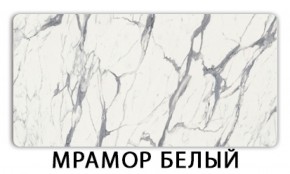 МРАМОР БЕЛЫЙ